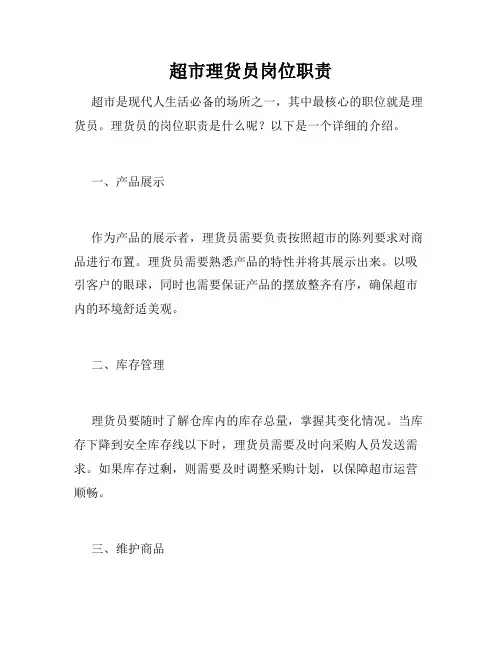 超市理货员岗位职责

超市是现代人生活必备的场所之一，其中最核心的职位就是理货员。理货员的岗位职责是什么呢？以下是一个详细的介绍。

一、产品展示

作为产品的展示者，理货员需要负责按照超市的陈列要求对商品进行布置。理货员需要熟悉产品的特性并将其展示出来。以吸引客户的眼球，同时也需要保证产品的摆放整齐有序，确保超市内的环境舒适美观。

二、库存管理

理货员要随时了解仓库内的库存总量，掌握其变化情况。当库存下降到安全库存线以下时，理货员需要及时向采购人员发送需求。如果库存过剩，则需要及时调整采购计划，以保障超市运营顺畅。

三、维护商品